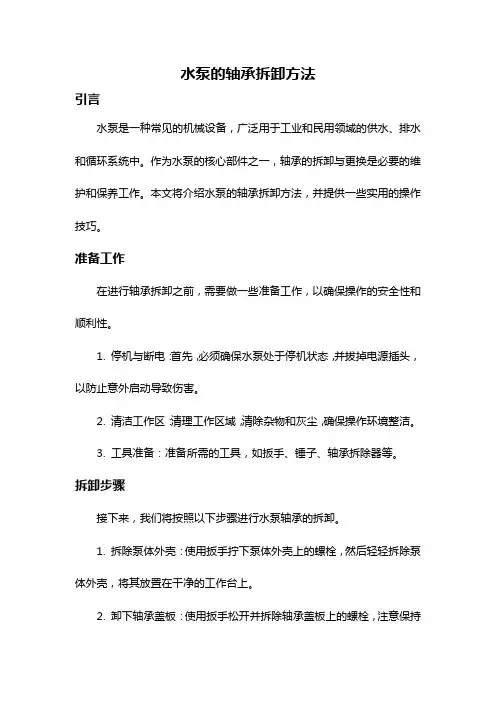 水泵的轴承拆卸方法

引言

水泵是一种常见的机械设备，广泛用于工业和民用领域的供水、排水和循环系统中。作为水泵的核心部件之一，轴承的拆卸与更换是必要的维护和保养工作。本文将介绍水泵的轴承拆卸方法，并提供一些实用的操作技巧。

准备工作

在进行轴承拆卸之前，需要做一些准备工作，以确保操作的安全性和顺利性。

1. 停机与断电：首先，必须确保水泵处于停机状态，并拔掉电源插头，以防止意外启动导致伤害。

2. 清洁工作区：清理工作区域，清除杂物和灰尘，确保操作环境整洁。

3. 工具准备：准备所需的工具，如扳手、锤子、轴承拆除器等。

拆卸步骤

接下来，我们将按照以下步骤进行水泵轴承的拆卸。

1. 拆除泵体外壳：使用扳手拧下泵体外壳上的螺栓，然后轻轻拆除泵体外壳，将其放置在干净的工作台上。

2. 卸下轴承盖板：使用扳手松开并拆除轴承盖板上的螺栓，注意保持